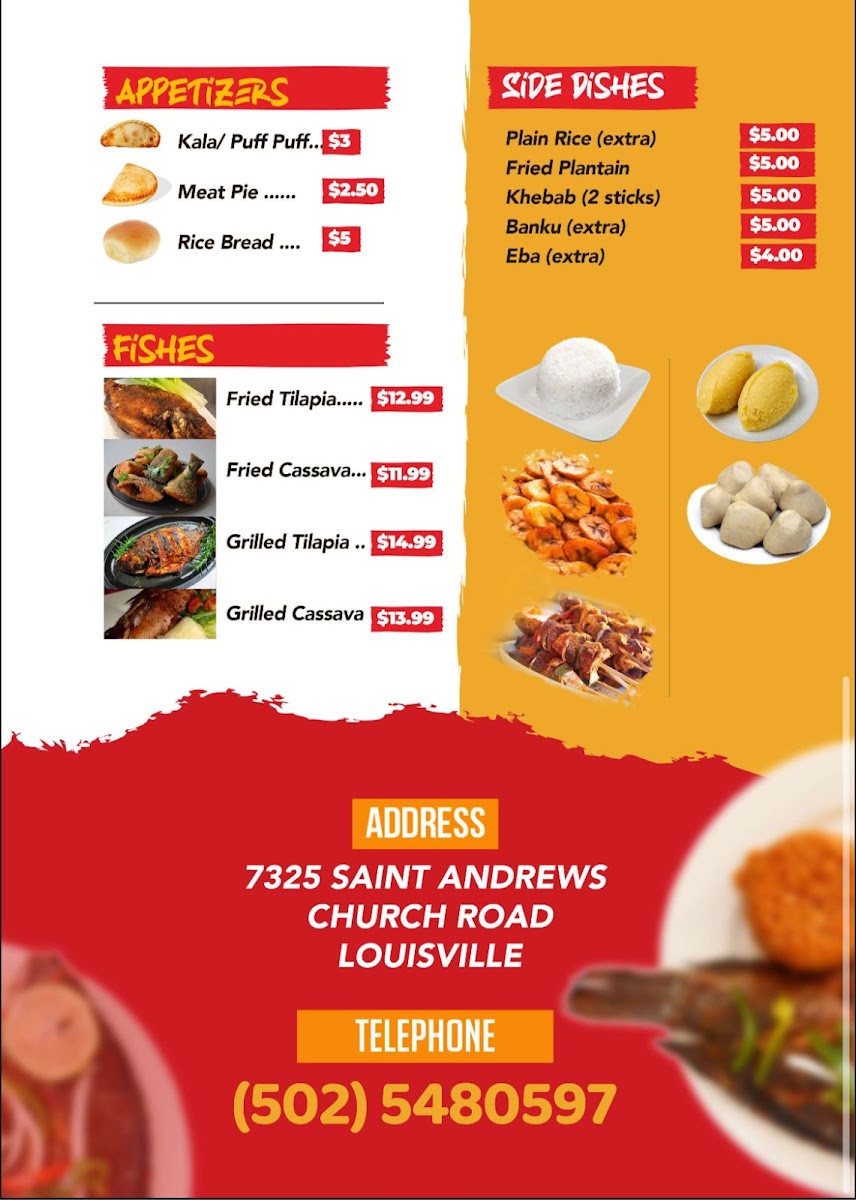 APPETIZERS

Kala/ Puff Puff.. $3

Meat Pie ...... $2.50

Rice Bread .... $5

FISHES

Fried Tilapia..... $12.99

Fried Cassava... $11.99

Grilled Tilapia .. $14.99

Grilled Cassava $13.99

SIDE DISHES

Plain Rice (extra) $5.00
Fried Plantain $5.00
Khebab (2 sticks) $5.00
Banku (extra) $5.00
Eba (extra) $4.00

ADDRESS

7325 SAINT ANDREWS
CHURCH ROAD
LOUISVILLE

TELEPHONE

(502) 5480597